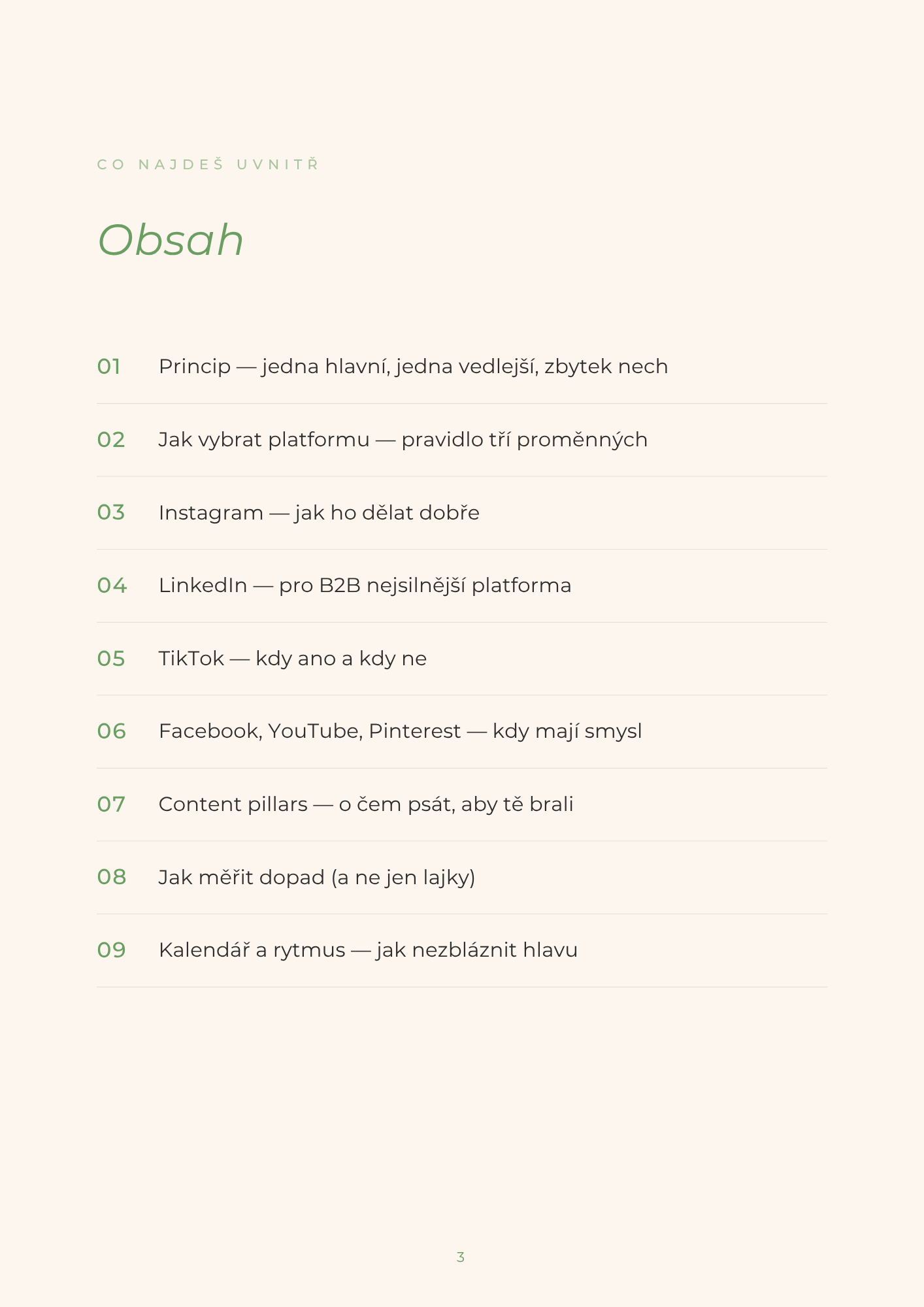 CO NAJDEŠ UVNITŘ

Obsah

01 Princip — jedna hlavní, jedna vedlejší, zbytek nech

02 Jak vybrat platformu — pravidlo tří proměnných

03 Instagram — jak ho dělat dobře

04 LinkedIn — pro B2B nejsilnější platforma

05 TikTok — kdy ano a kdy ne

06 Facebook, YouTube, Pinterest — kdy mají smysl

07 Content pillars — o čem psát, aby tě brali

08 Jak měřit dopad (a ne jen lajky)

09 Kalendář a rytmus — jak nezbláznit hlavu

3